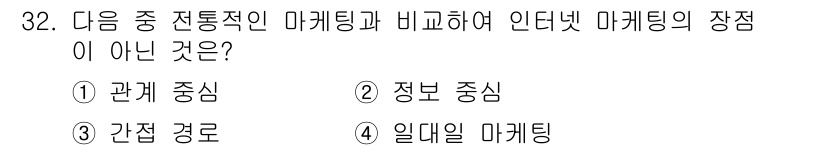 32. 다음 중 전통적인 마케팅과 비교하여 인터넷 마케팅의 장점이 아닌 것은?

① 관계 중심
② 정보 중심
③ 간접 경로
④ 일대일 마케팅